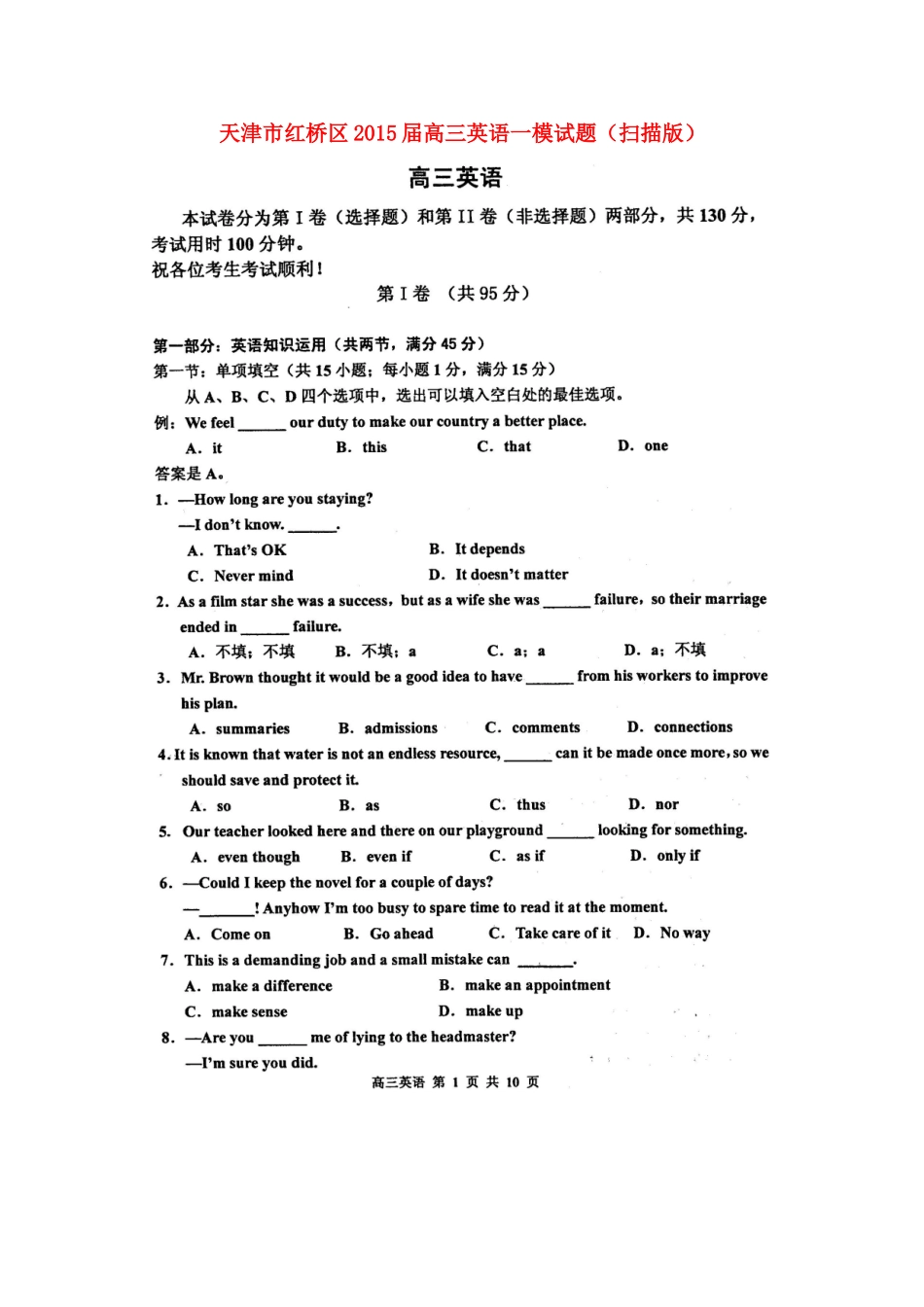 天津市红桥区2015届高三英语一模试题（扫描版）

高三英语

本试卷分为第 I 卷（选择题）和第 II 卷（非选择题）两部分，共 130 分，考试用时 100 分钟。
祝各位考生考试顺利！

第 I 卷 （共 95 分）

第一部分：英语知识运用（共两节，满分 45 分）
第一节：单项填空（共 15 小题；每小题 1 分，满分 15 分）
从 A、B、C、D 四个选项中，选出可以填入空白处的最佳选项。
例：We feel ______ our duty to make our country a better place.
A. it B. this C. that D. one
答案是 A。

1. —How long are you staying?
—I don't know. ______.
A. That's OK B. It depends
C. Never mind D. It doesn't matter

2. As a film star she was a success, but as a wife she was ______ failure, so their marriage ended in ______ failure.
A. 不填；不填 B. 不填；a C. a；a D. a；不填

3. Mr. Brown thought it would be a good idea to have ______ from his workers to improve his plan.
A. summaries B. admissions C. comments D. connections

4. It is known that water is not an endless resource, ______ can it be made once more, so we should save and protect it.
A. so B. as C. thus D. nor

5. Our teacher looked here and there on our playground ______ looking for something.
A. even though B. even if C. as if D. only if

6. —Could I keep the novel for a couple of days?
—______! Anyhow I'm too busy to spare time to read it at the moment.
A. Come on B. Go ahead C. Take care of it D. No way

7. This is a demanding job and a small mistake can ______.
A. make a difference B. make an appointment
C. make sense D. make up

8. —Are you ______ me of lying to the headmaster?
—I'm sure you did.

高三英语 第 1 页 共 10 页